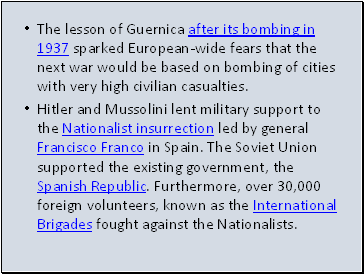 • The lesson of Guernica after its bombing in 1937 sparked European-wide fears that the next war would be based on bombing of cities with very high civilian casualties.

• Hitler and Mussolini lent military support to the Nationalist insurrection led by general Francisco Franco in Spain. The Soviet Union supported the existing government, the Spanish Republic. Furthermore, over 30,000 foreign volunteers, known as the International Brigades fought against the Nationalists.